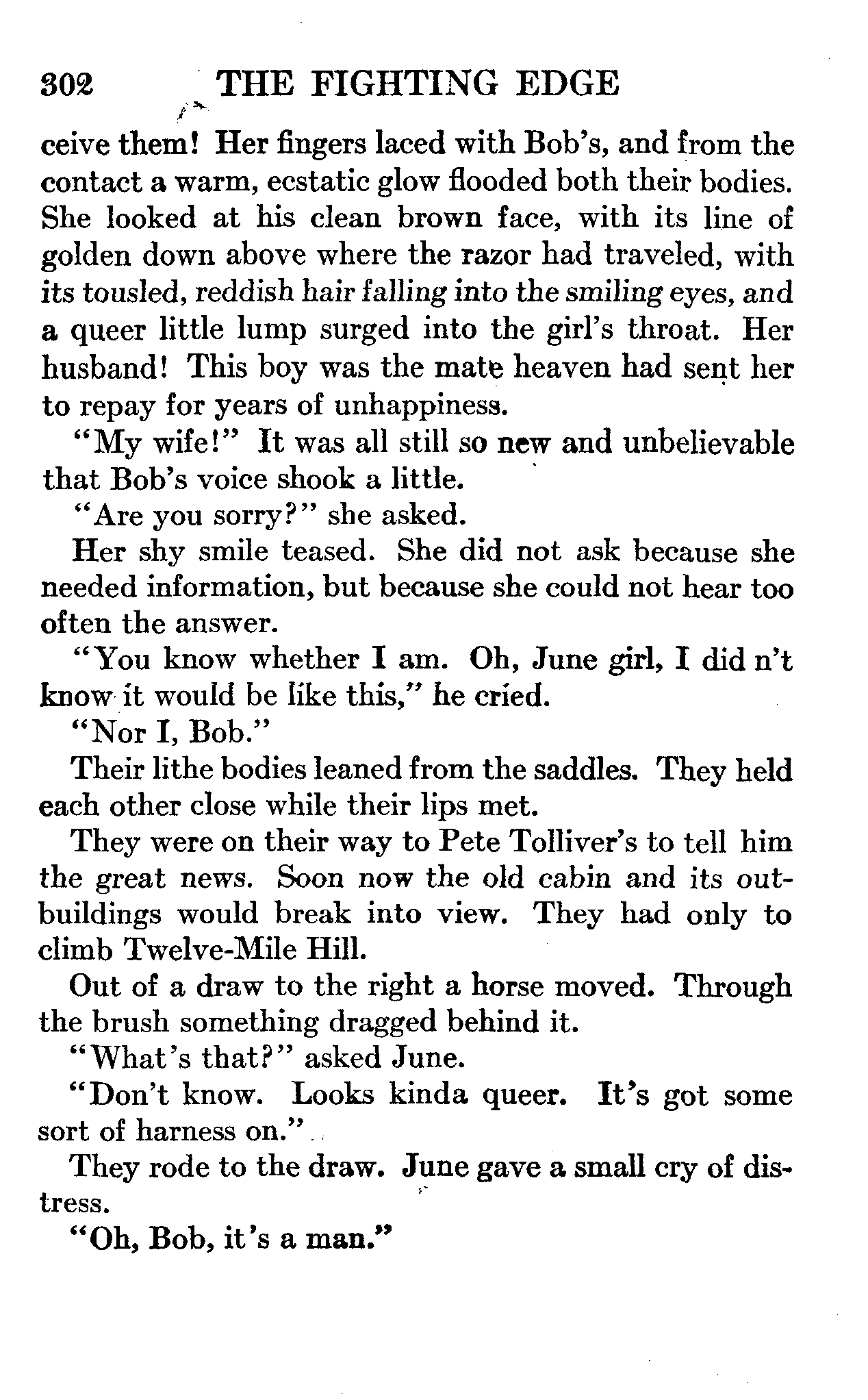 302 THE FIGHTING EDGE

ceive them! Her fingers laced with Bob's, and from the contact a warm, ecstatic glow flooded both their bodies. She looked at his clean brown face, with its line of golden down above where the razor had traveled, with its tousled, reddish hair falling into the smiling eyes, and a queer little lump surged into the girl's throat. Her husband! This boy was the mate heaven had sent her to repay for years of unhappiness.

"My wife!" It was all still so new and unbelievable that Bob's voice shook a little.

"Are you sorry?" she asked.

Her shy smile teased. She did not ask because she needed information, but because she could not hear too often the answer.

"You know whether I am. Oh, June girl, I did n't know it would be like this," he cried.

"Nor I, Bob."

Their lithe bodies leaned from the saddles. They held each other close while their lips met.

They were on their way to Pete Tolliver's to tell him the great news. Soon now the old cabin and its outbuildings would break into view. They had only to climb Twelve-Mile Hill.

Out of a draw to the right a horse moved. Through the brush something dragged behind it.

"What's that?" asked June.

"Don't know. Looks kinda queer. It's got some sort of harness on."

They rode to the draw. June gave a small cry of distress.

"Oh, Bob, it's a man."